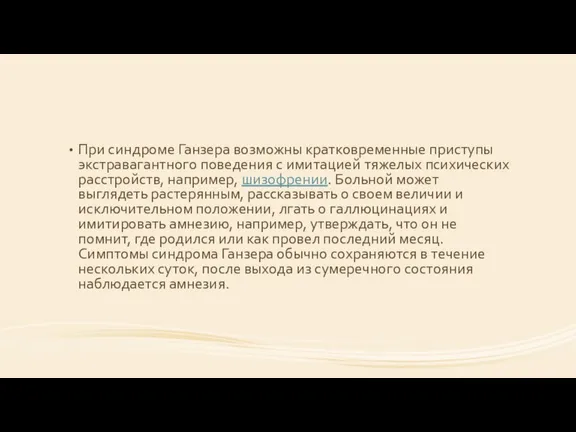 • При синдроме Ганзера возможны кратковременные приступы экстравагантного поведения с имитацией тяжелых психических расстройств, например, шизофрении. Больной может выглядеть растерянным, рассказывать о своем величии и исключительном положении, лгать о галлюцинациях и имитировать амнезию, например, утверждать, что он не помнит, где родился или как провел последний месяц. Симптомы синдрома Ганзера обычно сохраняются в течение нескольких суток, после выхода из сумеречного состояния наблюдается амнезия.